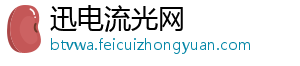 迅电流光网
btvwa.feicuizhongyuan.com